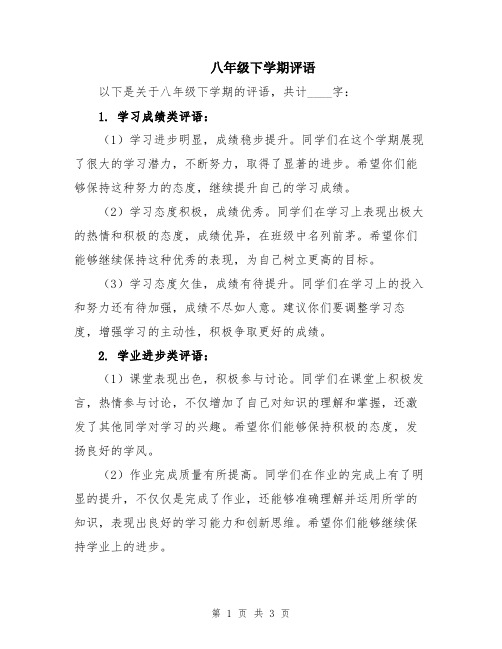 八年级下学期评语

以下是关于八年级下学期的评语，共计____字：

1. 学习成绩类评语：

（1）学习进步明显，成绩稳步提升。同学们在这个学期展现了很大的学习潜力，不断努力，取得了显著的进步。希望你们能够保持这种努力的态度，继续提升自己的学习成绩。

（2）学习态度积极，成绩优秀。同学们在学习上表现出极大的热情和积极的态度，成绩优异，在班级中名列前茅。希望你们能够继续保持这种优秀的表现，为自己树立更高的目标。

（3）学习态度欠佳，成绩有待提升。同学们在学习上的投入和努力还有待加强，成绩不尽如人意。建议你们要调整学习态度，增强学习的主动性，积极争取更好的成绩。

2. 学业进步类评语：

（1）课堂表现出色，积极参与讨论。同学们在课堂上积极发言，热情参与讨论，不仅增加了自己对知识的理解和掌握，还激发了其他同学对学习的兴趣。希望你们能够保持积极的态度，发扬良好的学风。

（2）作业完成质量有所提高。同学们在作业的完成上有了明显的提升，不仅仅是完成了作业，还能够准确理解并运用所学的知识，表现出良好的学习能力和创新思维。希望你们能够继续保持学业上的进步。

第 1 页 共 3 页